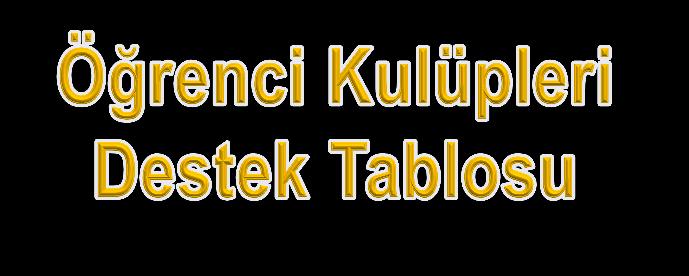 Öğrenci Kulüpleri
Destek Tablosu